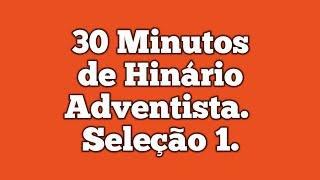 30 Minutos de Hinário Adventista. Seleção 1.